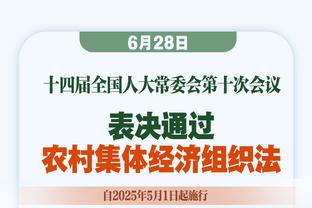 6月28日

十四届全国人大常委会第十次会议

表决通过
农村集体经济组织法

自2025年5月1日起施行